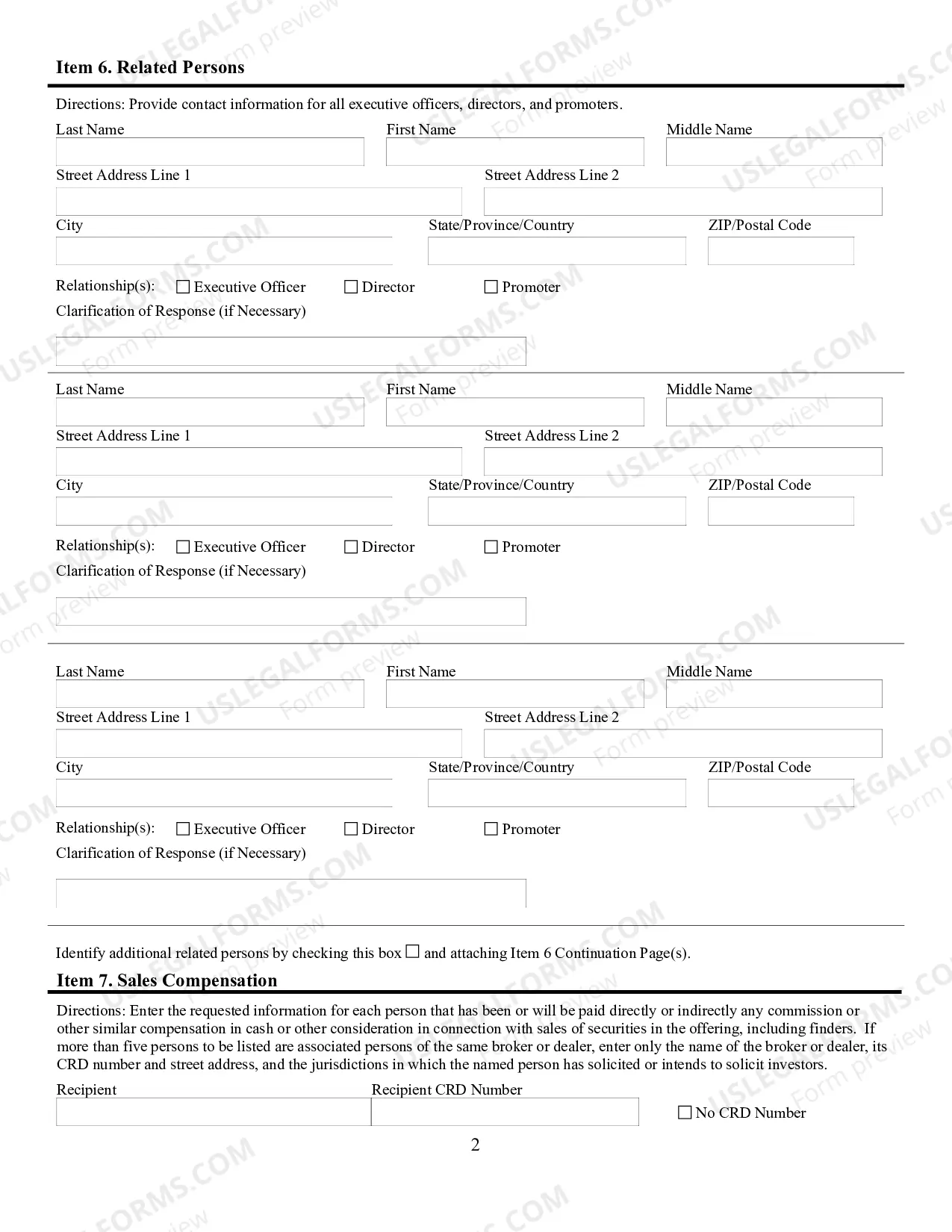 Item 6. Related Persons

Directions: Provide contact information for all executive officers, directors, and promoters.

Last Name First Name Middle Name

Street Address Line 1 Street Address Line 2

City State/Province/Country ZIP/Postal Code

Relationship(s): ☐ Executive Officer ☐ Director ☐ Promoter

Clarification of Response (if Necessary)

Last Name First Name Middle Name

Street Address Line 1 Street Address Line 2

City State/Province/Country ZIP/Postal Code

Relationship(s): ☐ Executive Officer ☐ Director ☐ Promoter

Clarification of Response (if Necessary)

Last Name First Name Middle Name

Street Address Line 1 Street Address Line 2

City State/Province/Country ZIP/Postal Code

Relationship(s): ☐ Executive Officer ☐ Director ☐ Promoter

Clarification of Response (if Necessary)

Identify additional related persons by checking this box ☐ and attaching Item 6 Continuation Page(s).

Item 7. Sales Compensation

Directions: Enter the requested information for each person that has been or will be paid directly or indirectly any commission or other similar compensation in cash or other consideration in connection with sales of securities in the offering, including finders. If more than five persons to be listed are associated persons of the same broker or dealer, enter only the name of the broker or dealer, its CRD number and street address, and the jurisdictions in which the named person has solicited or intends to solicit investors.

Recipient Recipient CRD Number

☐ No CRD Number

2

USLEGALFORMS.COM Form preview